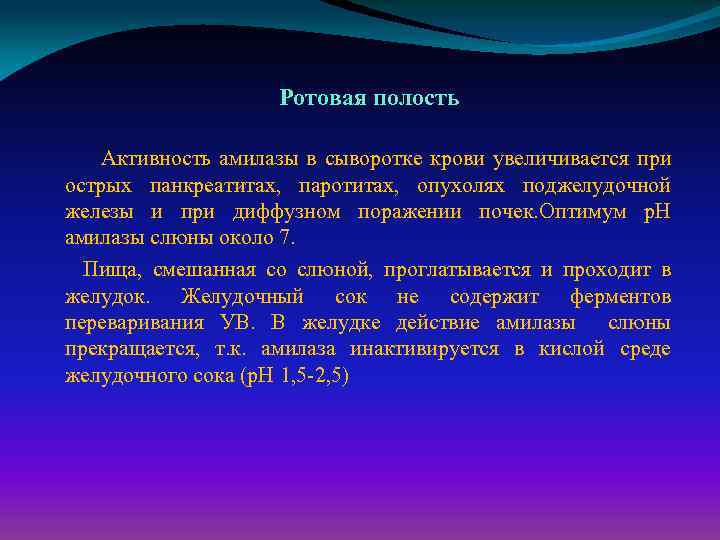 Ротовая полость

Активность амилазы в сыворотке крови увеличивается при острых панкреатитах, паротитах, опухолях поджелудочной железы и при диффузном поражении почек.Оптимум рН амилазы слюны около 7.

Пища, смешанная со слюной, проглатывается и проходит в желудок. Желудочный сок не содержит ферментов переваривания УВ. В желудке действие амилазы слюны прекращается, т.к. амилаза инактивируется в кислой среде желудочного сока (рН 1,5-2,5)